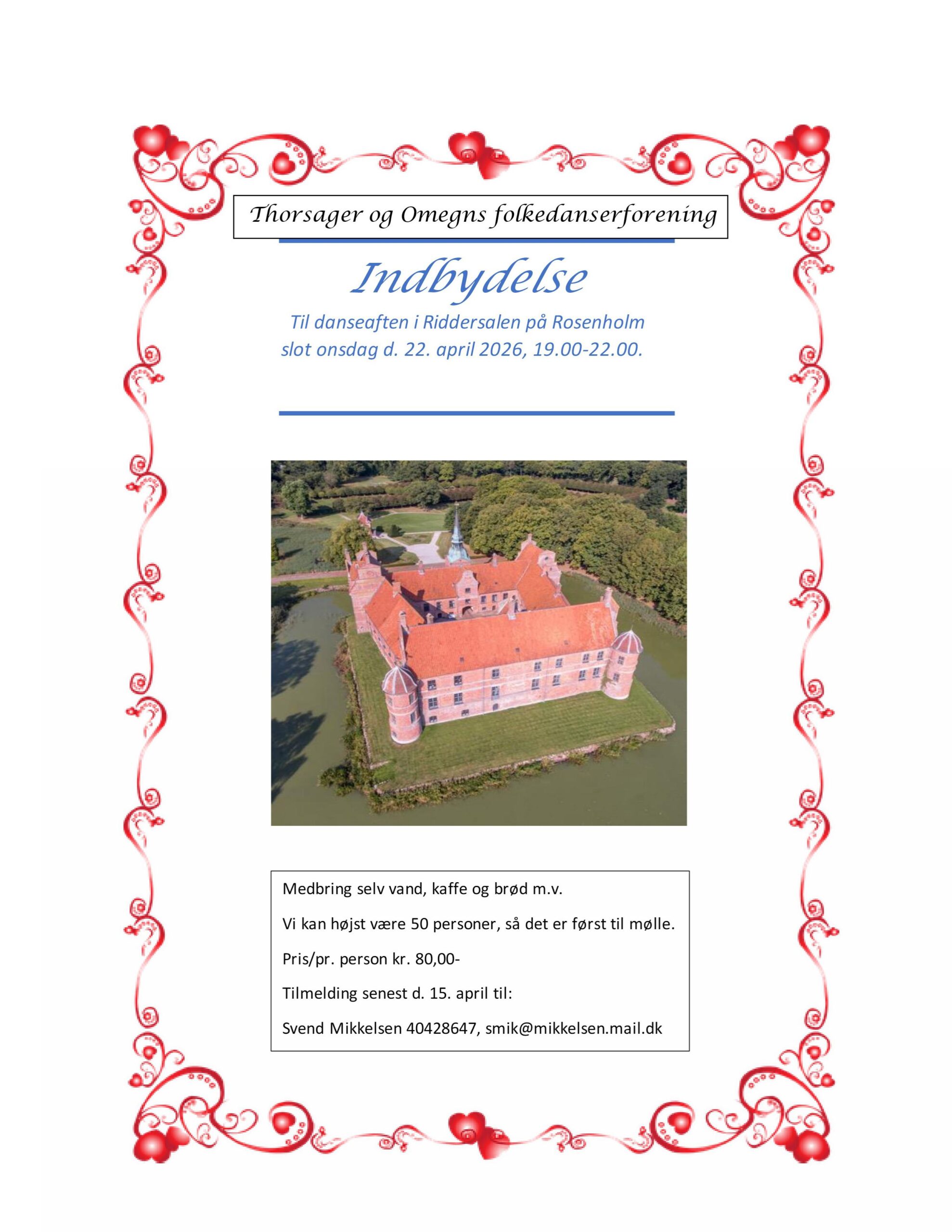 Thorsager og Omegns folkedanserforening

Indbydelse

Til danseaften i Riddersalen på Rosenholm slot onsdag d. 22. april 2026, 19.00-22.00.

Medbring selv vand, kaffe og brød m.v.

Vi kan højst være 50 personer, så det er først til mølle.

Pris/pr. person kr. 80,00-

Tilmelding senest d. 15. april til:

Svend Mikkelsen 40428647, smik@mikkelsen.mail.dk